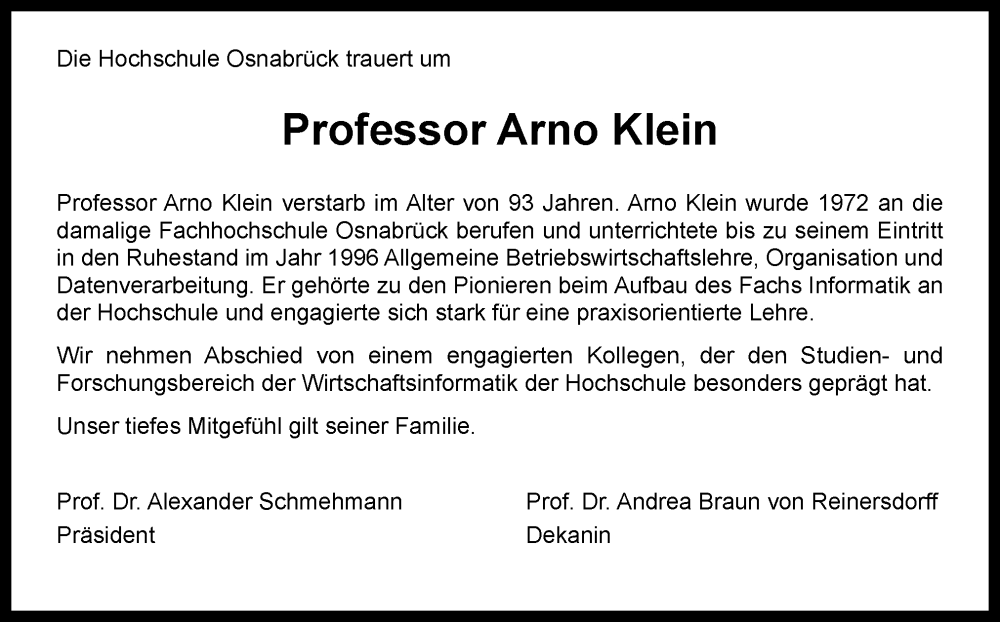 Die Hochschule Osnabrück trauert um

Professor Arno Klein

Professor Arno Klein verstarb im Alter von 93 Jahren. Arno Klein wurde 1972 an die damalige Fachhochschule Osnabrück berufen und unterrichtete bis zu seinem Eintritt in den Ruhestand im Jahr 1996 Allgemeine Betriebswirtschaftslehre, Organisation und Datenverarbeitung. Er gehörte zu den Pionieren beim Aufbau des Fachs Informatik an der Hochschule und engagierte sich stark für eine praxisorientierte Lehre.

Wir nehmen Abschied von einem engagierten Kollegen, der den Studien- und Forschungsbereich der Wirtschaftsinformatik der Hochschule besonders geprägt hat.

Unser tiefes Mitgefühl gilt seiner Familie.

Prof. Dr. Alexander Schmehmann
Präsident

Prof. Dr. Andrea Braun von Reinersdorff
Dekanin